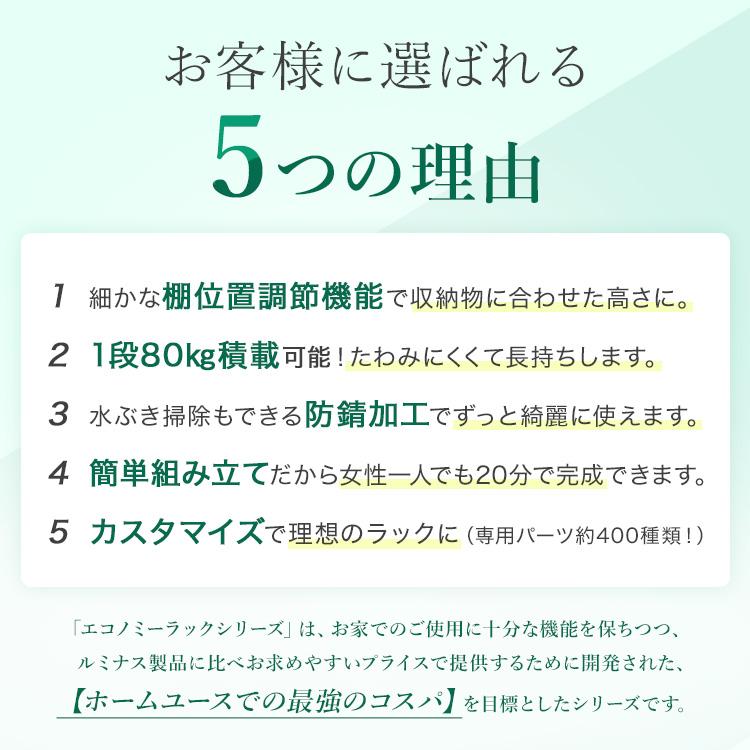 お客様に選ばれる

5つの理由

1 細かな棚位置調節機能で収納物に合わせた高さに。

2 1段80kg積載可能！たわみにくくて長持ちします。

3 水ぶき掃除もできる防錆加工でずっと綺麗に使えます。

4 簡単組み立てだから女性一人でも20分で完成できます。

5 カスタマイズで理想のラックに（専用パーツ約400種類！）

「エコノミーラックシリーズ」は、お家でのご使用に十分な機能を保ちつつ、ルミナス製品に比べお求めやすいプライスで提供するために開発された、【ホームユースでの最強のコスパ】を目標としたシリーズです。